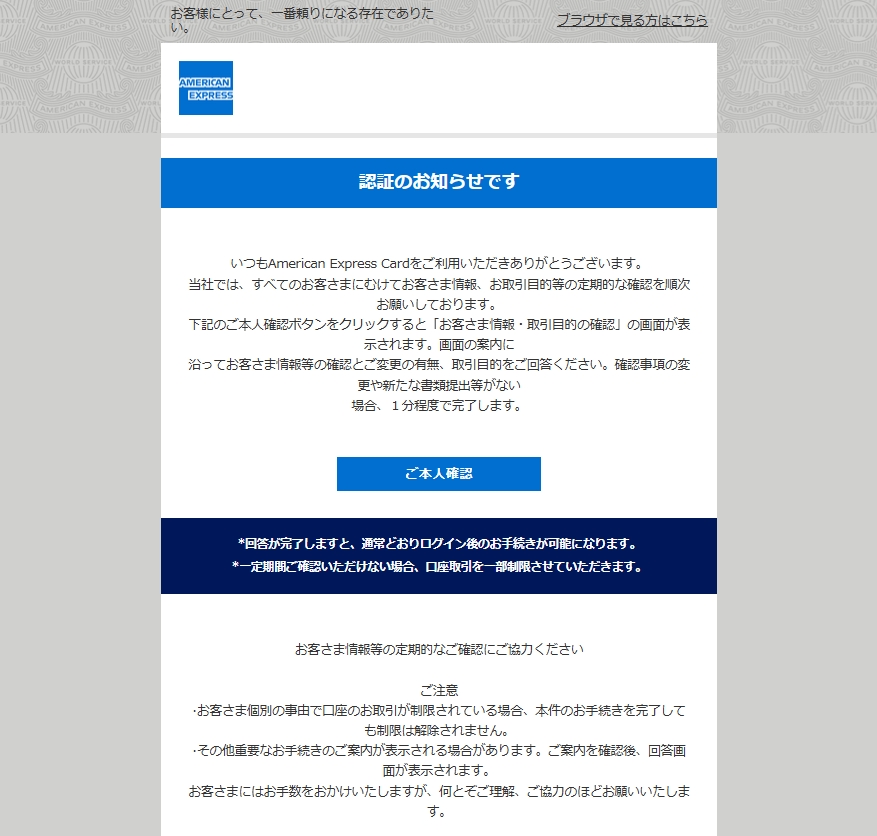 お客様にとって、一番頼りになる存在でありたい。

ブラウザで見る方はこちら

AMERICAN EXPRESS

認証のお知らせです

いつもAmerican Express Cardをご利用いただきありがとうございます。
当社では、すべてのお客さまにむけてお客さま情報、お取引目的等の定期的な確認を順次お願いしております。
下記のご本人確認ボタンをクリックすると「お客さま情報・取引目的の確認」の画面が表示されます。画面の案内に
沿ってお客さま情報等の確認とご変更の有無、取引目的をご回答ください。確認事項の変更や新たな書類提出等がない
場合、１分程度で完了します。

ご本人確認

*回答が完了しますと、通常どおりログイン後のお手続きが可能になります。
*一定期間ご確認いただけない場合、口座取引を一部制限させていただきます。

お客さま情報等の定期的なご確認にご協力ください

ご注意
·お客さま個別の事由で口座のお取引が制限されている場合、本件のお手続きを完了しても制限は解除されません。
·その他重要なお手続きのご案内が表示される場合があります。ご案内を確認後、回答画面が表示されます。
お客さまにはお手数をおかけいたしますが、何とぞご理解、ご協力のほどお願いいたします。